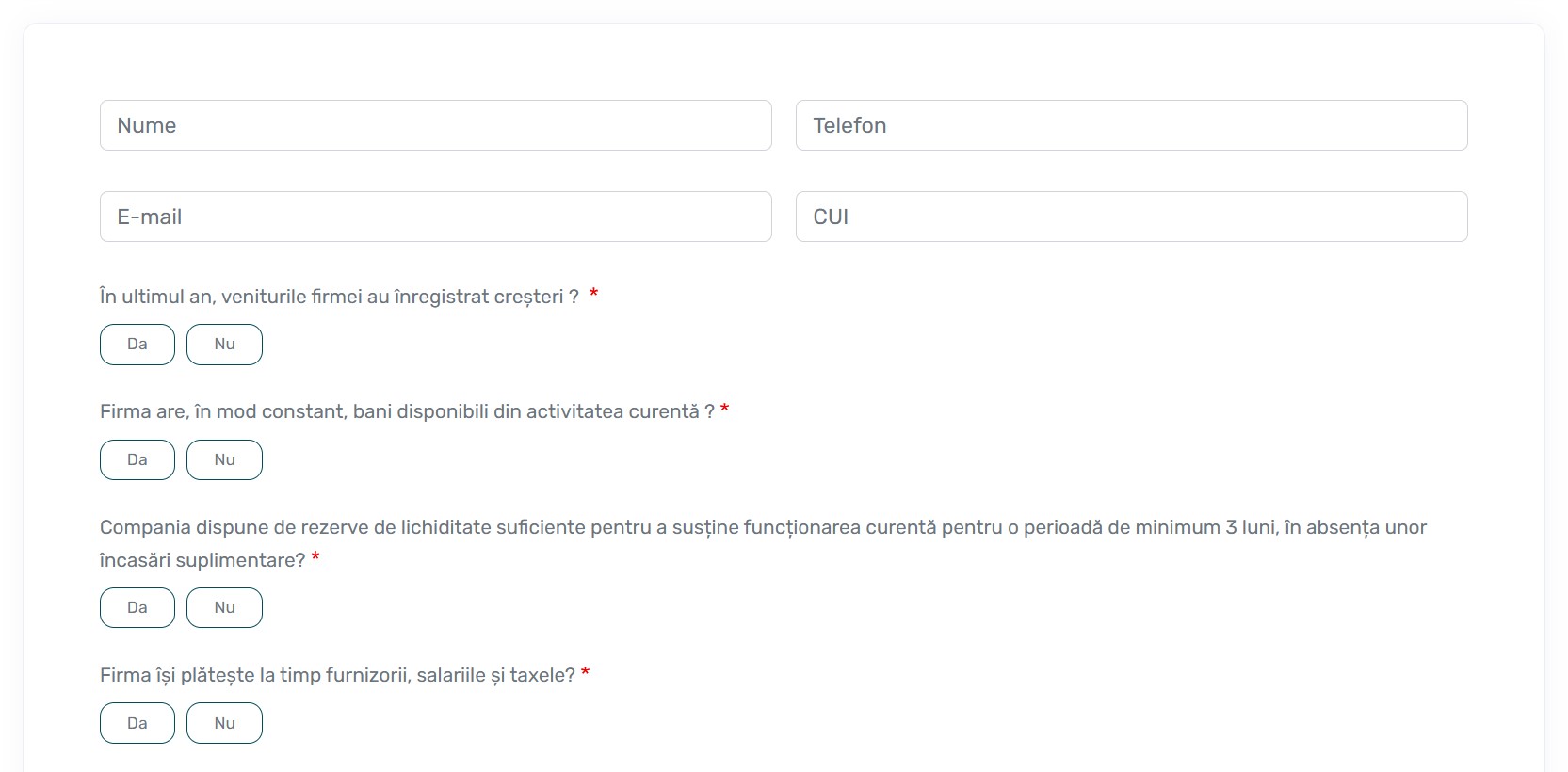 Nume

Telefon

E-mail

CUI

În ultimul an, veniturile firmei au înregistrat creșteri ? *

Da

Nu

Firma are, în mod constant, bani disponibili din activitatea curentă ? *

Da

Nu

Compania dispune de rezerve de lichiditate suficiente pentru a susține funcționarea curentă pentru o perioadă de minimum 3 luni, în absența unor încasări suplimentare? *

Da

Nu

Firma își plătește la timp furnizorii, salariile și taxele? *

Da

Nu